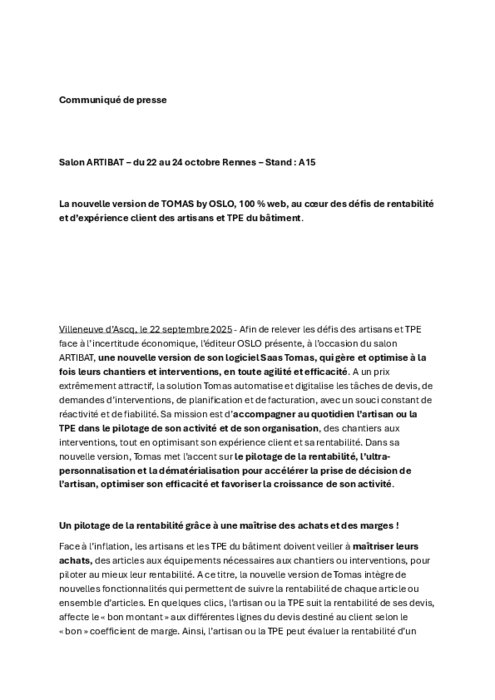 Communiqué de presse

Salon ARTIBAT – du 22 au 24 octobre Rennes – Stand : A15

La nouvelle version de TOMAS by OSLO, 100 % web, au cœur des défis de rentabilité et d'expérience client des artisans et TPE du bâtiment.

Villeneuve d'Ascq, le 22 septembre 2025 - Afin de relever les défis des artisans et TPE face à l'incertitude économique, l'éditeur OSLO présente, à l'occasion du salon ARTIBAT, une nouvelle version de son logiciel Saas Tomas, qui gère et optimise à la fois leurs chantiers et interventions, en toute agilité et efficacité. A un prix extrêmement attractif, la solution Tomas automatise et digitalise les tâches de devis, de demandes d'interventions, de planification et de facturation, avec un souci constant de réactivité et de fiabilité. Sa mission est d'accompagner au quotidien l'artisan ou la TPE dans le pilotage de son activité et de son organisation, des chantiers aux interventions, tout en optimisant son expérience client et sa rentabilité. Dans sa nouvelle version, Tomas met l'accent sur le pilotage de la rentabilité, l'ultra-personnalisation et la dématérialisation pour accélérer la prise de décision de l'artisan, optimiser son efficacité et favoriser la croissance de son activité.

Un pilotage de la rentabilité grâce à une maîtrise des achats et des marges !

Face à l'inflation, les artisans et les TPE du bâtiment doivent veiller à maîtriser leurs achats, des articles aux équipements nécessaires aux chantiers ou interventions, pour piloter au mieux leur rentabilité. A ce titre, la nouvelle version de Tomas intègre de nouvelles fonctionnalités qui permettent de suivre la rentabilité de chaque article ou ensemble d'articles. En quelques clics, l'artisan ou la TPE suit la rentabilité de ses devis, affecte le « bon montant » aux différentes lignes du devis destiné au client selon le « bon » coefficient de marge. Ainsi, l'artisan ou la TPE peut évaluer la rentabilité d'un